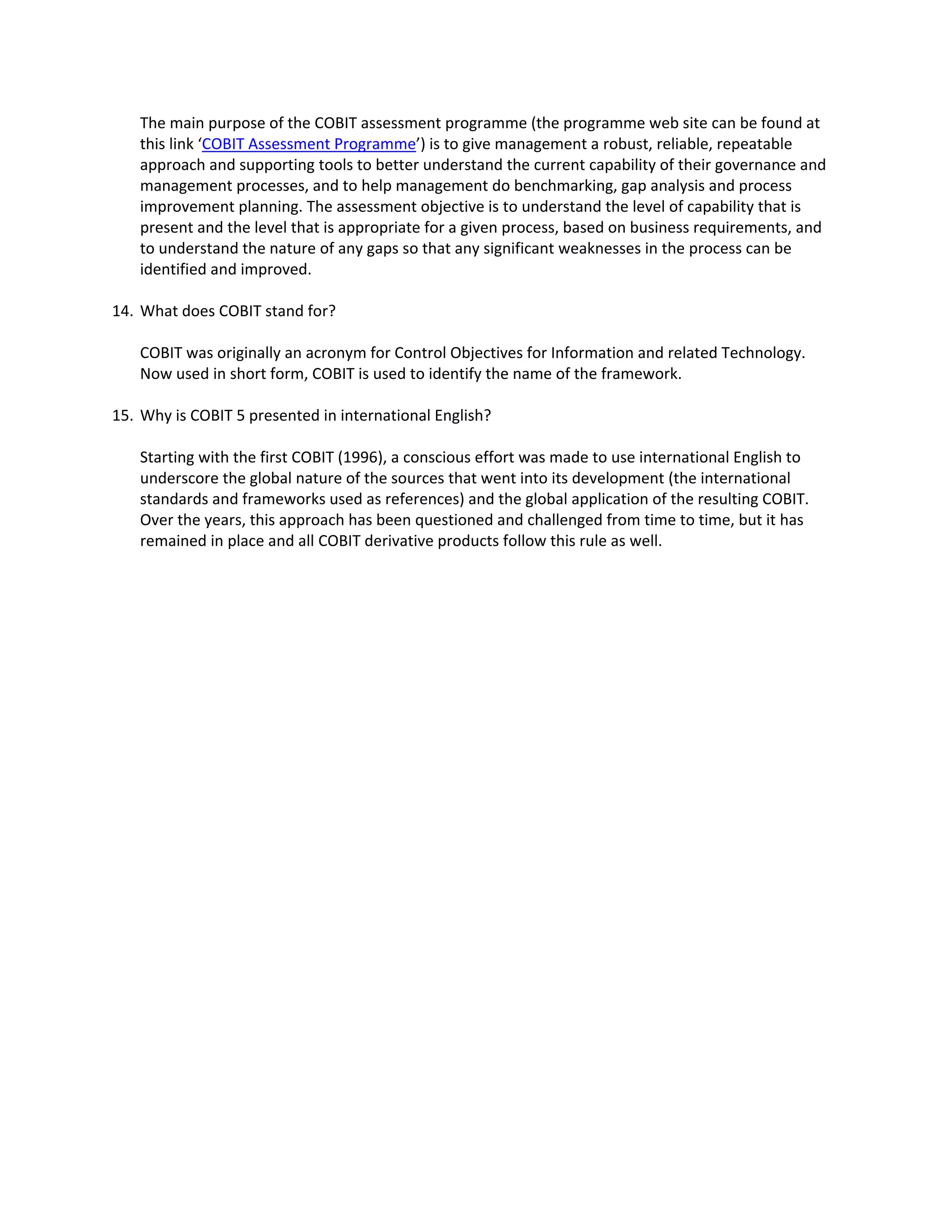 The main purpose of the COBIT assessment programme (the programme web site can be found at this link ‘COBIT Assessment Programme’) is to give management a robust, reliable, repeatable approach and supporting tools to better understand the current capability of their governance and management processes, and to help management do benchmarking, gap analysis and process improvement planning. The assessment objective is to understand the level of capability that is present and the level that is appropriate for a given process, based on business requirements, and to understand the nature of any gaps so that any significant weaknesses in the process can be identified and improved.

14. What does COBIT stand for?

COBIT was originally an acronym for Control Objectives for Information and related Technology. Now used in short form, COBIT is used to identify the name of the framework.

15. Why is COBIT 5 presented in international English?

Starting with the first COBIT (1996), a conscious effort was made to use international English to underscore the global nature of the sources that went into its development (the international standards and frameworks used as references) and the global application of the resulting COBIT. Over the years, this approach has been questioned and challenged from time to time, but it has remained in place and all COBIT derivative products follow this rule as well.